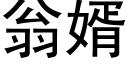 翁婿